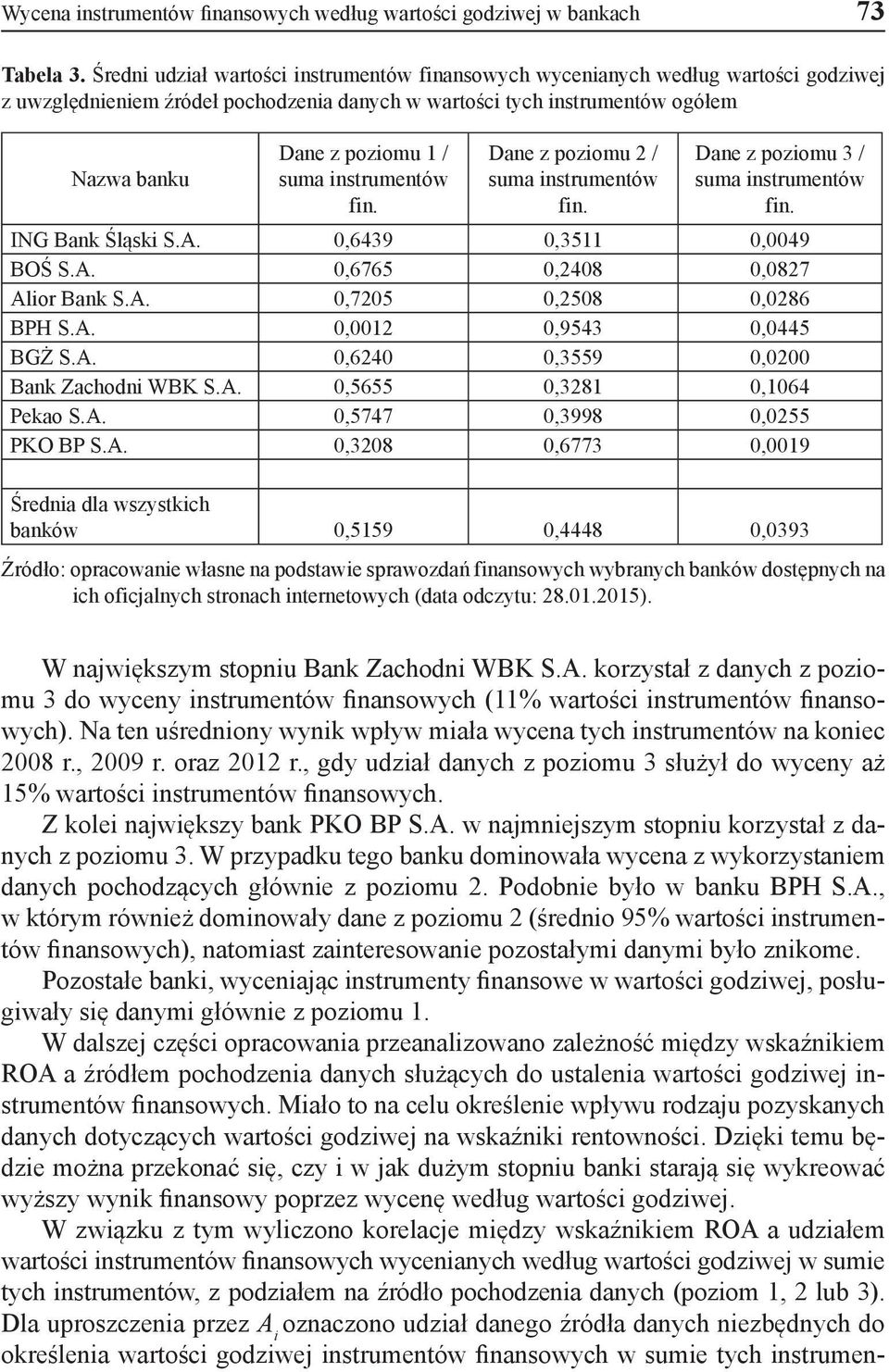 Wycena instrumentów finansowych według wartości godziwej w bankach 73

Tabela 3. Średni udział wartości instrumentów finansowych wycenianych według wartości godziwej z uwzględnieniem źródeł pochodzenia danych w wartości tych instrumentów ogółem

| Nazwa banku | Dane z poziomu 1 / suma instrumentów fin. | Dane z poziomu 2 / suma instrumentów fin. | Dane z poziomu 3 / suma instrumentów fin. |
|---|---|---|---|
| ING Bank Śląski S.A. | 0,6439 | 0,3511 | 0,0049 |
| BOŚ S.A. | 0,6765 | 0,2408 | 0,0827 |
| Alior Bank S.A. | 0,7205 | 0,2508 | 0,0286 |
| BPH S.A. | 0,0012 | 0,9543 | 0,0445 |
| BGŻ S.A. | 0,6240 | 0,3559 | 0,0200 |
| Bank Zachodni WBK S.A. | 0,5655 | 0,3281 | 0,1064 |
| Pekao S.A. | 0,5747 | 0,3998 | 0,0255 |
| PKO BP S.A. | 0,3208 | 0,6773 | 0,0019 |
| | | | |
| Średnia dla wszystkich banków | 0,5159 | 0,4448 | 0,0393 |

Źródło: opracowanie własne na podstawie sprawozdań finansowych wybranych banków dostępnych na ich oficjalnych stronach internetowych (data odczytu: 28.01.2015).

W największym stopniu Bank Zachodni WBK S.A. korzystał z danych z poziomu 3 do wyceny instrumentów finansowych (11% wartości instrumentów finansowych). Na ten uśredniony wynik wpływ miała wycena tych instrumentów na koniec 2008 r., 2009 r. oraz 2012 r., gdy udział danych z poziomu 3 służył do wyceny aż 15% wartości instrumentów finansowych.

Z kolei największy bank PKO BP S.A. w najmniejszym stopniu korzystał z danych z poziomu 3. W przypadku tego banku dominowała wycena z wykorzystaniem danych pochodzących głównie z poziomu 2. Podobnie było w banku BPH S.A., w którym również dominowały dane z poziomu 2 (średnio 95% wartości instrumentów finansowych), natomiast zainteresowanie pozostałymi danymi było znikome.

Pozostałe banki, wyceniając instrumenty finansowe w wartości godziwej, posługiwały się danymi głównie z poziomu 1.

W dalszej części opracowania przeanalizowano zależność między wskaźnikiem ROA a źródłem pochodzenia danych służących do ustalenia wartości godziwej instrumentów finansowych. Miało to na celu określenie wpływu rodzaju pozyskanych danych dotyczących wartości godziwej na wskaźniki rentowności. Dzięki temu będzie można przekonać się, czy i w jak dużym stopniu banki starają się wykreować wyższy wynik finansowy poprzez wycenę według wartości godziwej.

W związku z tym wyliczono korelacje między wskaźnikiem ROA a udziałem wartości instrumentów finansowych wycenianych według wartości godziwej w sumie tych instrumentów, z podziałem na źródło pochodzenia danych (poziom 1, 2 lub 3). Dla uproszczenia przez $A_i$ oznaczono udział danego źródła danych niezbędnych do określenia wartości godziwej instrumentów finansowych w sumie tych instrumen-